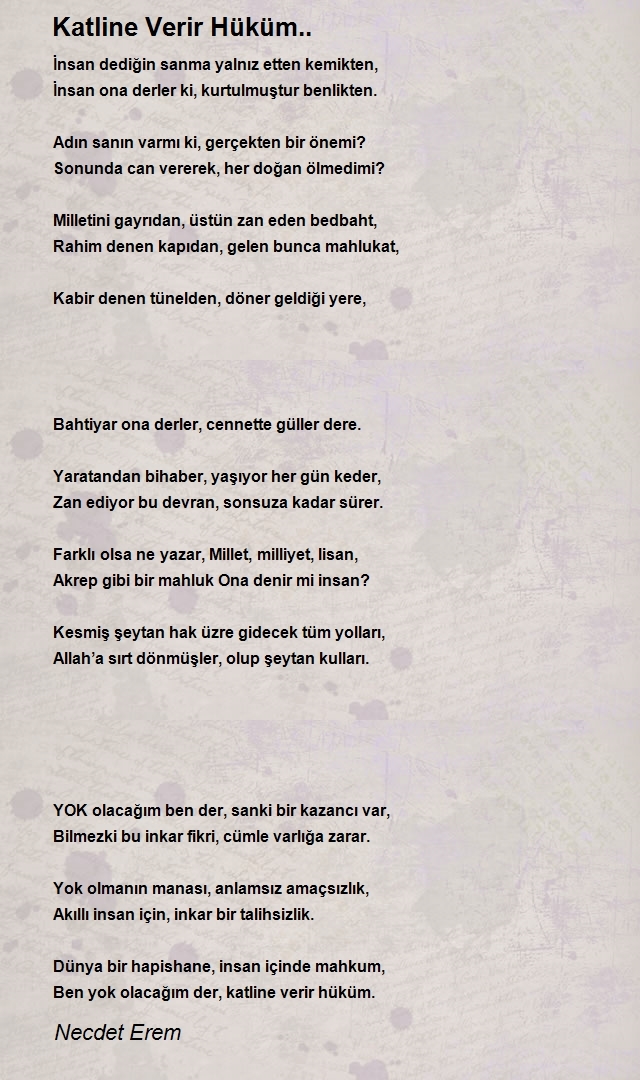 Katline Verir Hüküm..

İnsan dediğin sanma yalnız etten kemikten,
İnsan ona derler ki, kurtulmuştur benlikten.

Adın sanın varmı ki, gerçekten bir önemi?
Sonunda can vererek, her doğan ölmedimi?

Milletini gayrıdan, üstün zan eden bedbaht,
Rahim denen kapıdan, gelen bunca mahlukat,

Kabir denen tünelden, döner geldiği yere,

Bahtiyar ona derler, cennette güller dere.

Yaratandan bihaber, yaşıyor her gün keder,
Zan ediyor bu devran, sonsuza kadar sürer.

Farklı olsa ne yazar, Millet, milliyet, lisan,
Akrep gibi bir mahluk Ona denir mi insan?

Kesmiş şeytan hak üzre gidecek tüm yolları,
Allah'a sırt dönmüşler, olup şeytan kulları.

YOK olacağım ben der, sanki bir kazancı var,
Bilmezki bu inkar fikri, cümle varlığa zarar.

Yok olmanın manası, anlamsız amaçsızlık,
Akıllı insan için, inkar bir talihsizlik.

Dünya bir hapishane, insan içinde mahkum,
Ben yok olacağım der, katline verir hüküm.

Necdet Erem